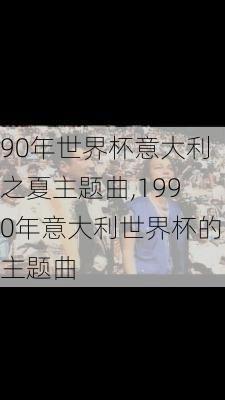 90年世界杯意大利之夏主题曲,1990年意大利世界杯的主题曲